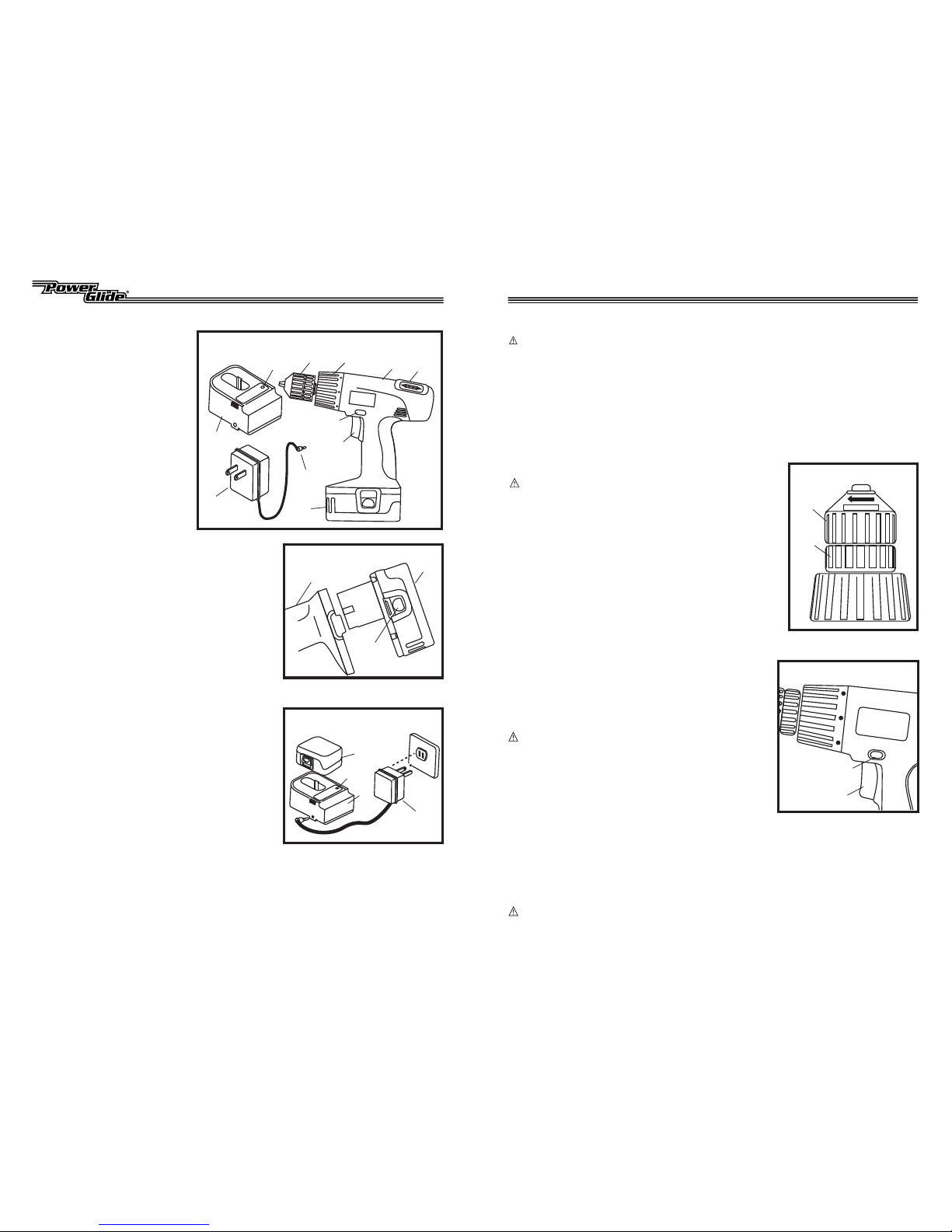 Power Glide®